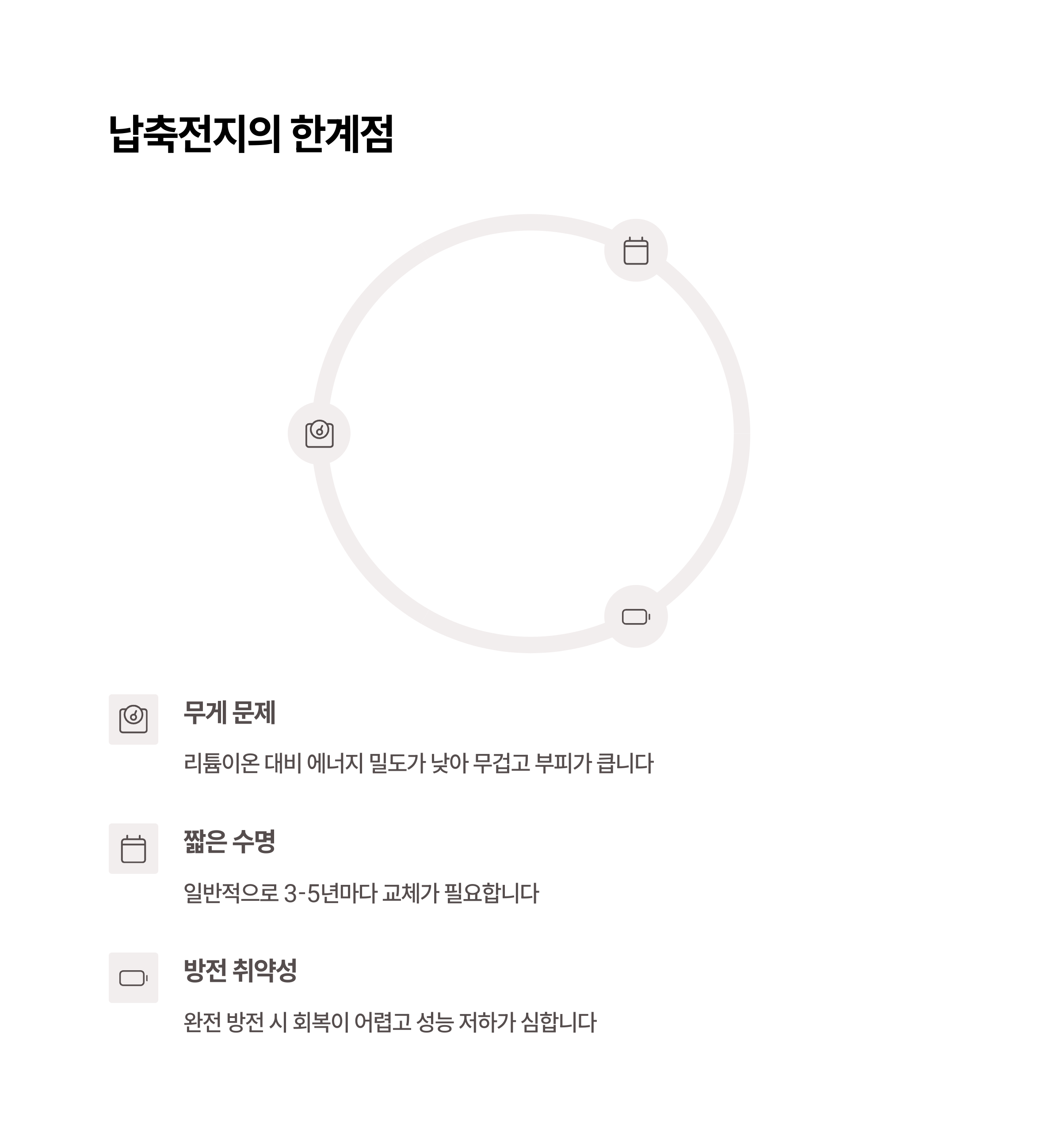 납축전지의 한계점

무게 문제

리튬이온 대비 에너지 밀도가 낮아 무겁고 부피가 큽니다

짧은 수명

일반적으로 3-5년마다 교체가 필요합니다

방전 취약성

완전 방전 시 회복이 어렵고 성능 저하가 심합니다